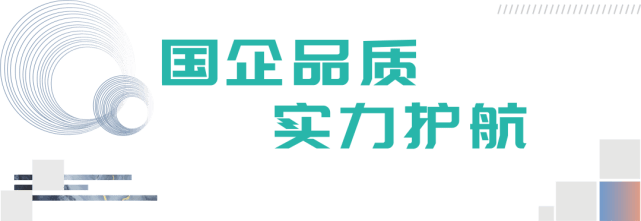 国企品质
实力护航